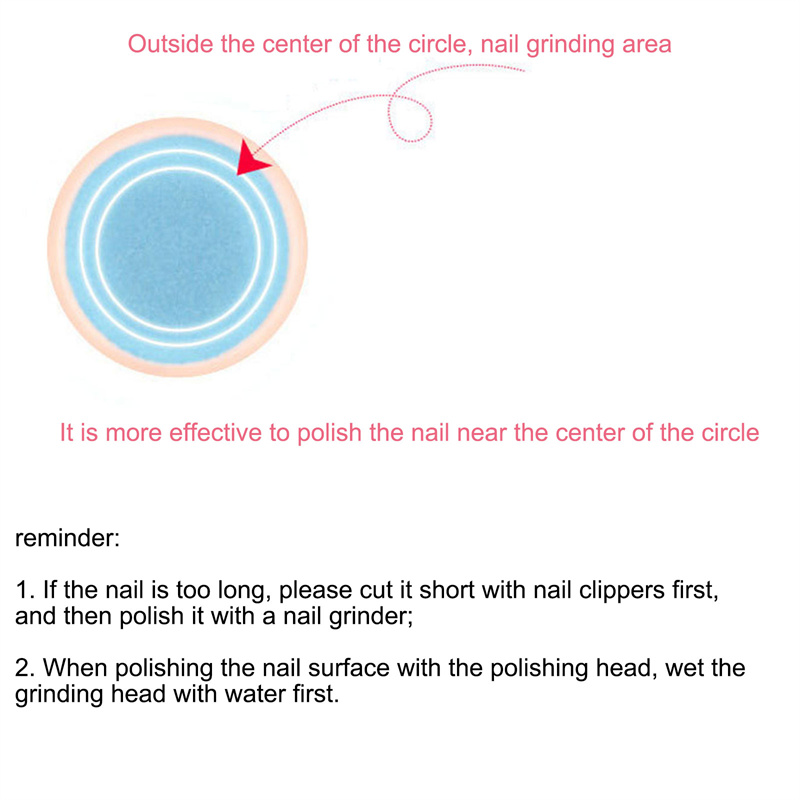 Outside the center of the circle, nail grinding area

It is more effective to polish the nail near the center of the circle

reminder:

1. If the nail is too long, please cut it short with nail clippers first, and then polish it with a nail grinder;

2. When polishing the nail surface with the polishing head, wet the grinding head with water first.